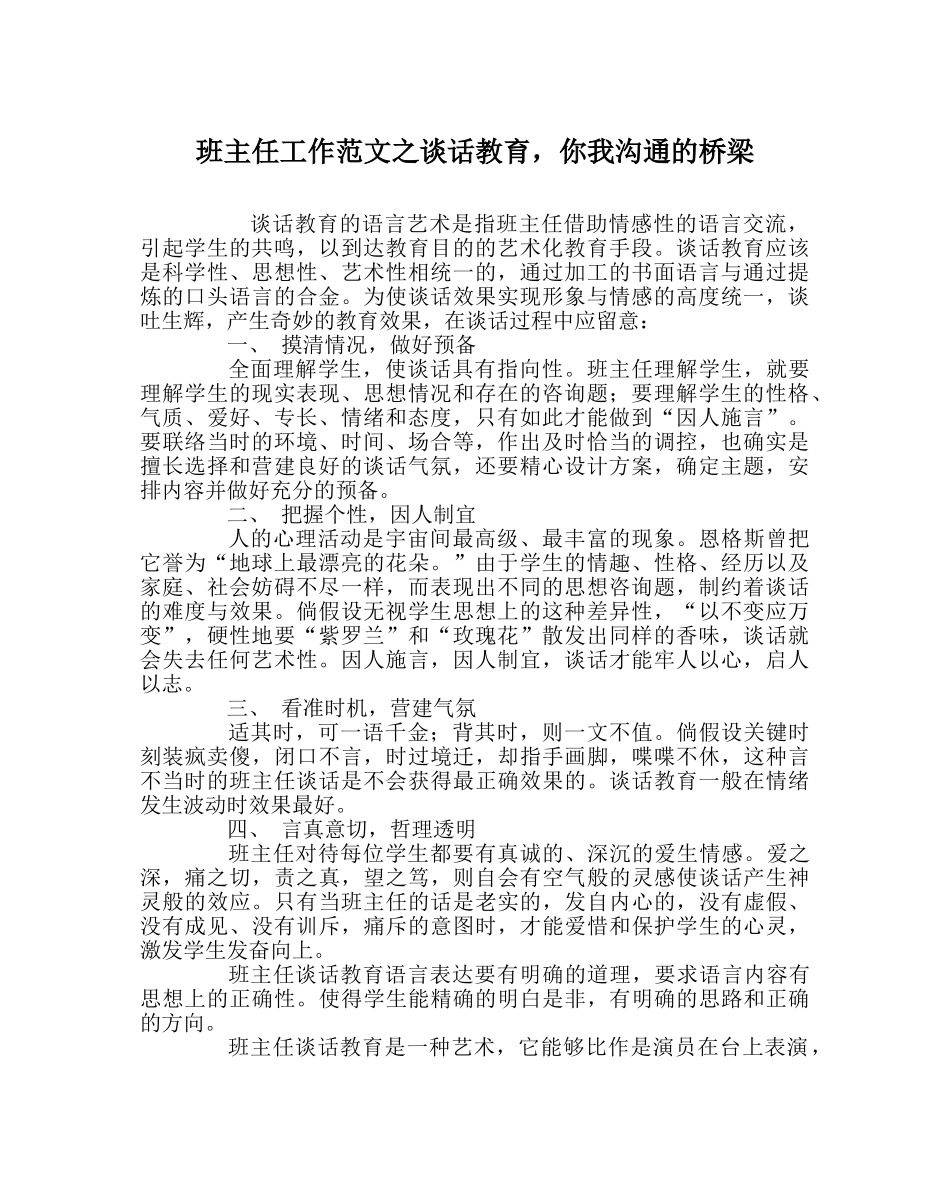 班主任工作范文之谈话教育，你我沟通的桥梁

谈话教育的语言艺术是指班主任借助情感性的语言交流，引起学生的共鸣，以到达教育目的的艺术化教育手段。谈话教育应该是科学性、思想性、艺术性相统一的，通过加工的书面语言与通过提炼的口头语言的合金。为使谈话效果实现形象与情感的高度统一，谈吐生辉，产生奇妙的教育效果，在谈话过程中应留意：

一、 摸清情况，做好预备

全面理解学生，使谈话具有指向性。班主任理解学生，就要理解学生的现实表现、思想情况和存在的咨询题；要理解学生的性格、气质、爱好、专长、情绪和态度，只有如此才能做到“因人施言”。要联络当时的环境、时间、场合等，作出及时恰当的调控，也确实是擅长选择和营建良好的谈话气氛，还要精心设计方案，确定主题，安排内容并做好充分的预备。

二、 把握个性，因人制宜

人的心理活动是宇宙间最高级、最丰富的现象。恩格斯曾把它誉为“地球上最漂亮的花朵。”由于学生的情趣、性格、经历以及家庭、社会妨碍不尽一样，而表现出不同的思想咨询题，制约着谈话的难度与效果。倘假设无视学生思想上的这种差异性，“以不变应万变”，硬性地要“紫罗兰”和“玫瑰花”散发出同样的香味，谈话就会失去任何艺术性。因人施言，因人制宜，谈话才能牢人以心，启人以志。

三、 看准时机，营建气氛

适其时，可一语千金；背其时，则一文不值。倘假设关键时刻装疯卖傻，闭口不言，时过境迁，却指手画脚，喋喋不休，这种言不当时的班主任谈话是不会获得最正确效果的。谈话教育一般在情绪发生波动时效果最好。

四、 言真意切，哲理透明

班主任对待每位学生都要有真诚的、深沉的爱生情感。爱之深，痛之切，责之真，望之笃，则自会有空气般的灵感使谈话产生神灵般的效应。只有当班主任的话是老实的，发自内心的，没有虚假、没有成见、没有训斥，痛斥的意图时，才能爱惜和保护学生的心灵，激发学生发奋向上。

班主任谈话教育语言表达要有明确的道理，要求语言内容有思想上的正确性。使得学生能精确的明白是非，有明确的思路和正确的方向。

班主任谈话教育是一种艺术，它能够比作是演员在台上表演，